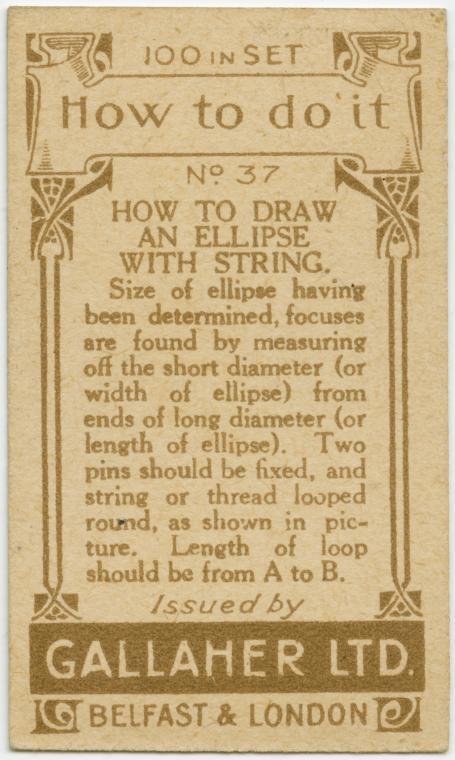 100 IN SET

How to do it

No 37

HOW TO DRAW
AN ELLIPSE
WITH STRING.

Size of ellipse having been determined, focuses are found by measuring off the short diameter (or width of ellipse) from ends of long diameter (or length of ellipse). Two pins should be fixed, and string or thread looped round, as shown in picture. Length of loop should be from A to B.

Issued by

GALLAHER LTD.

BELFAST & LONDON